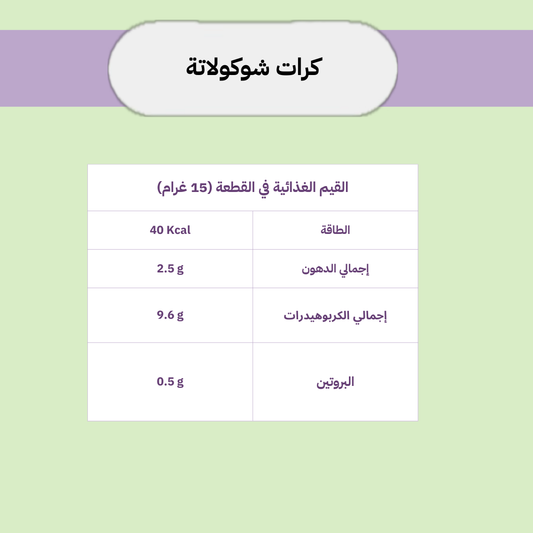 كرات شوكولاتة

| القيم الغذائية في القطعة (15 غرام) | |
|---|---|
| الطاقة | 40 Kcal |
| إجمالي الدهون | 2.5 g |
| إجمالي الكربوهيدرات | 9.6 g |
| البروتين | 0.5 g |